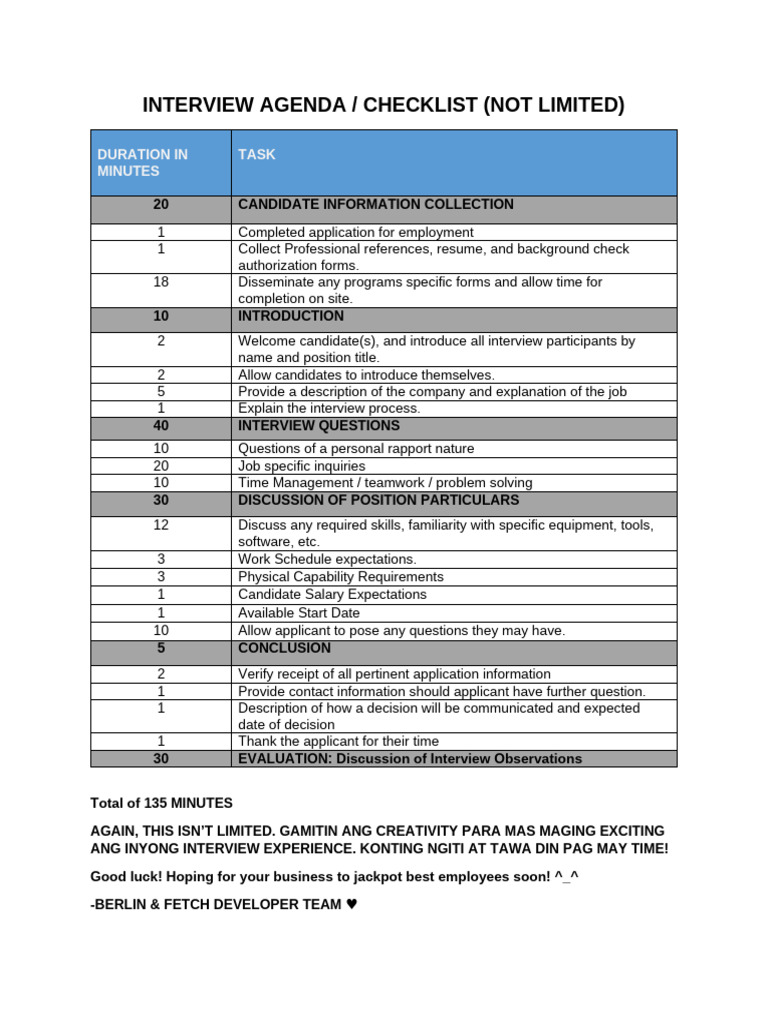 INTERVIEW AGENDA / CHECKLIST (NOT LIMITED)

| DURATION IN MINUTES | TASK |
|---|---|
| 20 | CANDIDATE INFORMATION COLLECTION |
| 1 | Completed application for employment |
| 1 | Collect Professional references, resume, and background check authorization forms. |
| 18 | Disseminate any programs specific forms and allow time for completion on site. |
| 10 | INTRODUCTION |
| 2 | Welcome candidate(s), and introduce all interview participants by name and position title. |
| 2 | Allow candidates to introduce themselves. |
| 5 | Provide a description of the company and explanation of the job |
| 1 | Explain the interview process. |
| 40 | INTERVIEW QUESTIONS |
| 10 | Questions of a personal rapport nature |
| 20 | Job specific inquiries |
| 10 | Time Management / teamwork / problem solving |
| 30 | DISCUSSION OF POSITION PARTICULARS |
| 12 | Discuss any required skills, familiarity with specific equipment, tools, software, etc. |
| 3 | Work Schedule expectations. |
| 3 | Physical Capability Requirements |
| 1 | Candidate Salary Expectations |
| 1 | Available Start Date |
| 10 | Allow applicant to pose any questions they may have. |
| 5 | CONCLUSION |
| 2 | Verify receipt of all pertinent application information |
| 1 | Provide contact information should applicant have further question. |
| 1 | Description of how a decision will be communicated and expected date of decision |
| 1 | Thank the applicant for their time |
| 30 | EVALUATION: Discussion of Interview Observations |

Total of 135 MINUTES

AGAIN, THIS ISN'T LIMITED. GAMITIN ANG CREATIVITY PARA MAS MAGING EXCITING ANG INYONG INTERVIEW EXPERIENCE. KONTING NGITI AT TAWA DIN PAG MAY TIME!

Good luck! Hoping for your business to jackpot best employees soon! ^_^

-BERLIN & FETCH DEVELOPER TEAM ♥